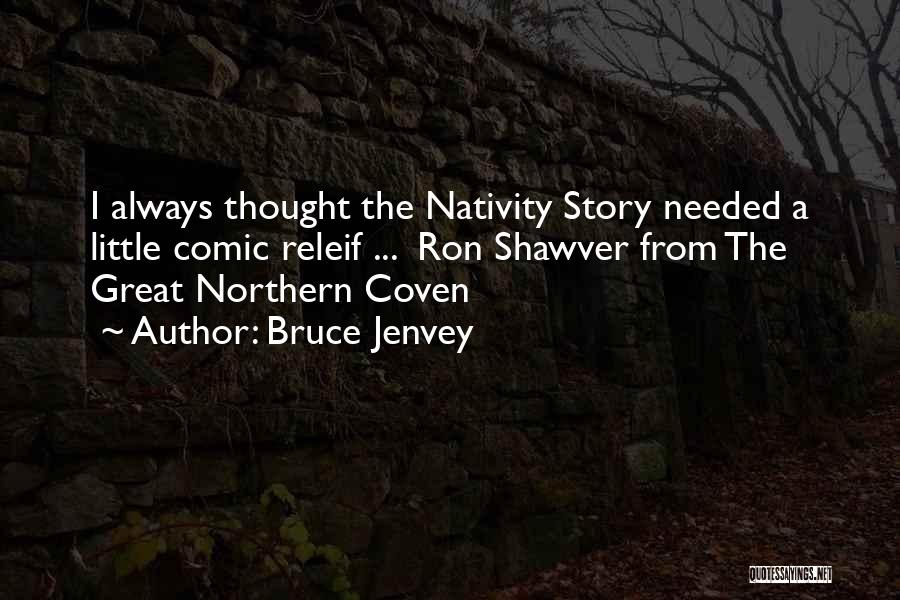 I always thought the Nativity Story needed a little comic releif ... Ron Shawver from The Great Northern Coven

~ Author: Bruce Jenvey

QUOTESSAYINGS.NET